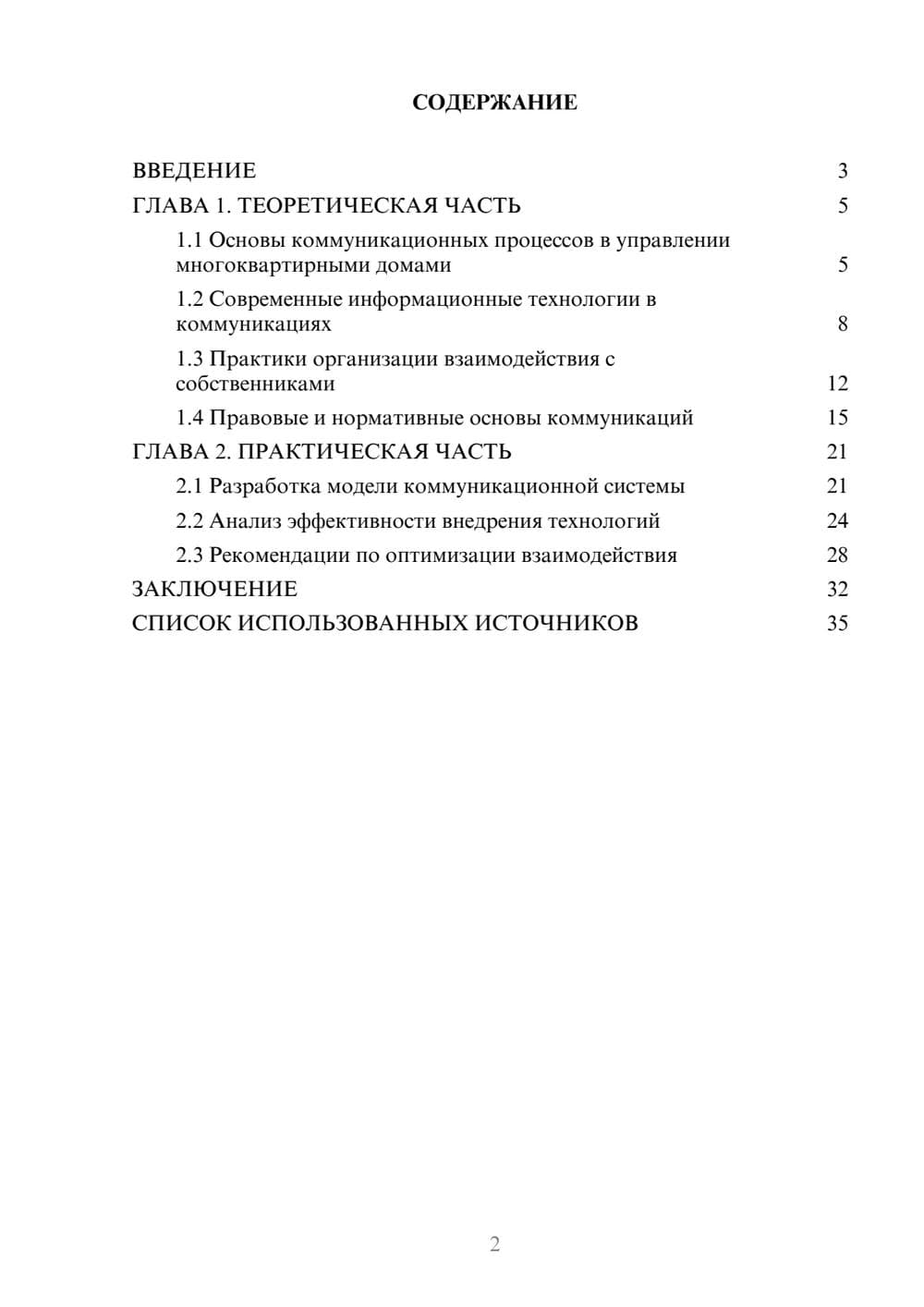 СОДЕРЖАНИЕ

ВВЕДЕНИЕ 3
ГЛАВА 1. ТЕОРЕТИЧЕСКАЯ ЧАСТЬ 5
1.1 Основы коммуникационных процессов в управлении многоквартирными домами 5
1.2 Современные информационные технологии в коммуникациях 8
1.3 Практики организации взаимодействия с собственниками 12
1.4 Правовые и нормативные основы коммуникаций 15
ГЛАВА 2. ПРАКТИЧЕСКАЯ ЧАСТЬ 21
2.1 Разработка модели коммуникационной системы 21
2.2 Анализ эффективности внедрения технологий 24
2.3 Рекомендации по оптимизации взаимодействия 28
ЗАКЛЮЧЕНИЕ 32
СПИСОК ИСПОЛЬЗОВАННЫХ ИСТОЧНИКОВ 35

2